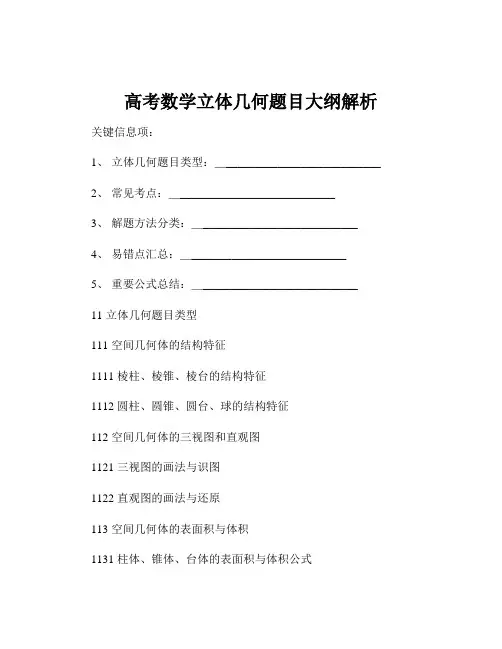 高考数学立体几何题目大纲解析

关键信息项：

1、 立体几何题目类型：____________________________

2、 常见考点：____________________________

3、 解题方法分类：____________________________

4、 易错点汇总：____________________________

5、 重要公式总结：____________________________

11 立体几何题目类型

111 空间几何体的结构特征

1111 棱柱、棱锥、棱台的结构特征

1112 圆柱、圆锥、圆台、球的结构特征

112 空间几何体的三视图和直观图

1121 三视图的画法与识图

1122 直观图的画法与还原

113 空间几何体的表面积与体积

1131 柱体、锥体、台体的表面积与体积公式